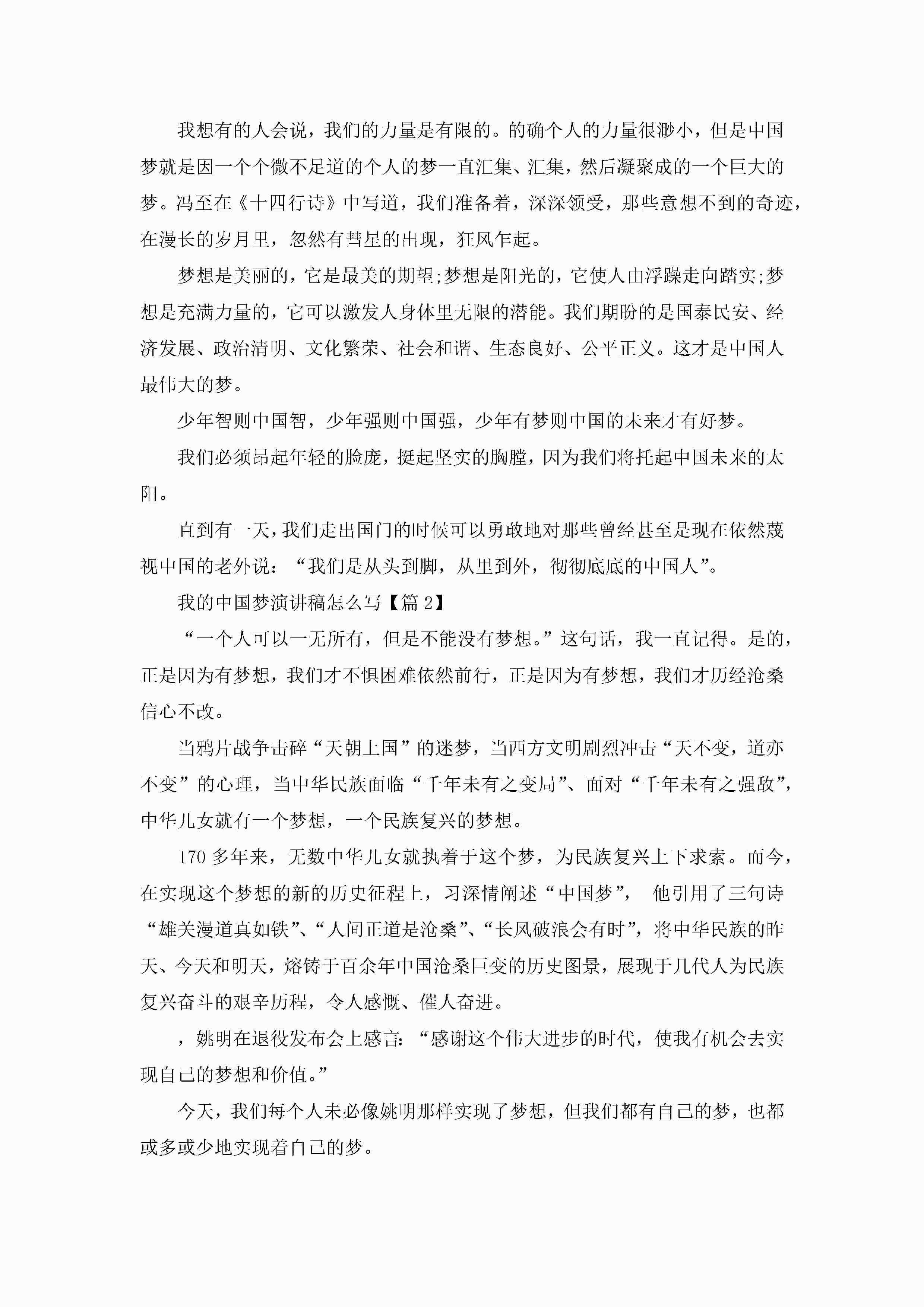 我想有的人会说，我们的力量是有限的。的确个人的力量很渺小，但是中国梦就是因一个个微不足道的个人的梦一直汇集、汇集，然后凝聚成的一个巨大的梦。冯至在《十四行诗》中写道，我们准备着，深深领受，那些意想不到的奇迹，在漫长的岁月里，忽然有彗星的出现，狂风乍起。

梦想是美丽的，它是最美的期望;梦想是阳光的，它使人由浮躁走向踏实;梦想是充满力量的，它可以激发人身体里无限的潜能。我们期盼的是国泰民安、经济发展、政治清明、文化繁荣、社会和谐、生态良好、公平正义。这才是中国人最伟大的梦。

少年智则中国智，少年强则中国强，少年有梦则中国的未来才有好梦。

我们必须昂起年轻的脸庞，挺起坚实的胸膛，因为我们将托起中国未来的太阳。

直到有一天，我们走出国门的时候可以勇敢地对那些曾经甚至是现在依然蔑视中国的老外说：“我们是从头到脚，从里到外，彻彻底底的中国人”。

我的中国梦演讲稿怎么写【篇2】

“一个人可以一无所有，但是不能没有梦想。”这句话，我一直记得。是的，正是因为有梦想，我们才不惧困难依然前行，正是因为有梦想，我们才历经沧桑信心不改。

当鸦片战争击碎“天朝上国”的迷梦，当西方文明剧烈冲击“天不变，道亦不变”的心理，当中华民族面临“千年未有之变局”、面对“千年未有之强敌”，中华儿女就有一个梦想，一个民族复兴的梦想。

170多年来，无数中华儿女就执着于这个梦，为民族复兴上下求索。而今，在实现这个梦想的新的历史征程上，习深情阐述“中国梦”， 他引用了三句诗“雄关漫道真如铁”、“人间正道是沧桑”、“长风破浪会有时”，将中华民族的昨天、今天和明天，熔铸于百余年中国沧桑巨变的历史图景，展现于几代人为民族复兴奋斗的艰辛历程，令人感慨、催人奋进。

，姚明在退役发布会上感言：“感谢这个伟大进步的时代，使我有机会去实现自己的梦想和价值。”

今天，我们每个人未必像姚明那样实现了梦想，但我们都有自己的梦，也都或多或少地实现着自己的梦。